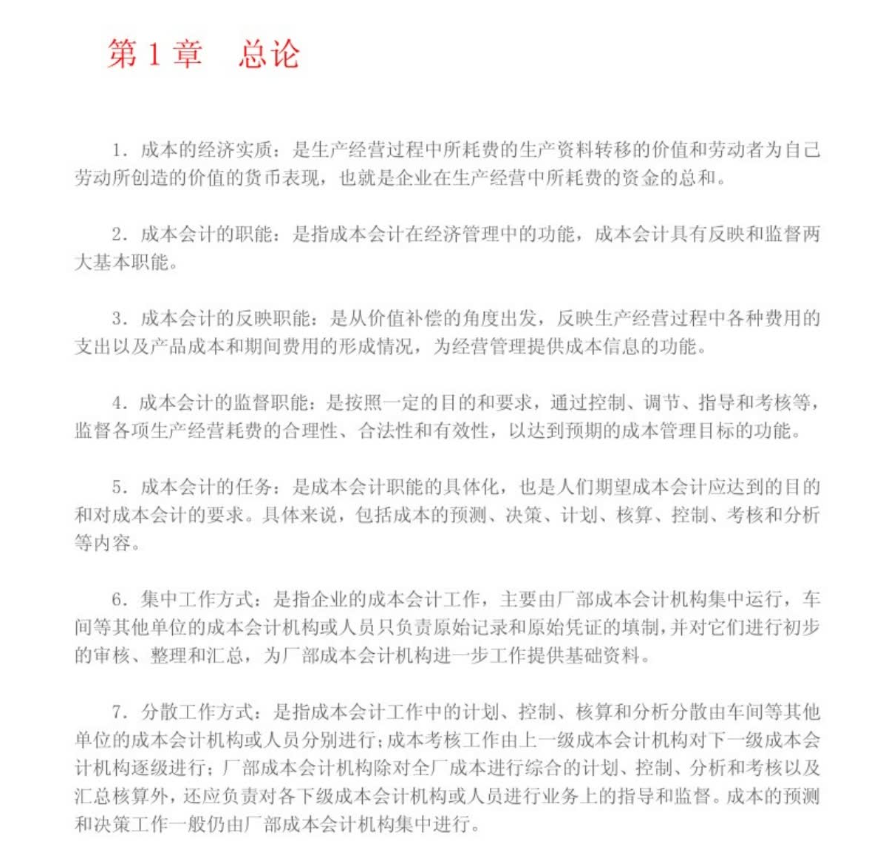 第 1 章　总论

1. 成本的经济实质：是生产经营过程中所耗费的生产资料转移的价值和劳动者为自己劳动所创造的价值的货币表现，也就是企业在生产经营中所耗费的资金的总和。

2. 成本会计的职能：是指成本会计在经济管理中的功能，成本会计具有反映和监督两大基本职能。

3. 成本会计的反映职能：是从价值补偿的角度出发，反映生产经营过程中各种费用的支出以及产品成本和期间费用的形成情况，为经营管理提供成本信息的功能。

4. 成本会计的监督职能：是按照一定的目的和要求，通过控制、调节、指导和考核等，监督各项生产经营耗费的合理性、合法性和有效性，以达到预期的成本管理目标的功能。

5. 成本会计的任务：是成本会计职能的具体化，也是人们期望成本会计应达到的目的和对成本会计的要求。具体来说，包括成本的预测、决策、计划、核算、控制、考核和分析等内容。

6. 集中工作方式：是指企业的成本会计工作，主要由厂部成本会计机构集中运行，车间等其他单位的成本会计机构或人员只负责原始记录和原始凭证的填制，并对它们进行初步的审核、整理和汇总，为厂部成本会计机构进一步工作提供基础资料。

7. 分散工作方式：是指成本会计工作中的计划、控制、核算和分析分散由车间等其他单位的成本会计机构或人员分别进行；成本考核工作由上一级成本会计机构对下一级成本会计机构逐级进行；厂部成本会计机构除对全厂成本进行综合的计划、控制、分析和考核以及汇总核算外，还应负责对各下级成本会计机构或人员进行业务上的指导和监督。成本的预测和决策工作一般仍由厂部成本会计机构集中进行。